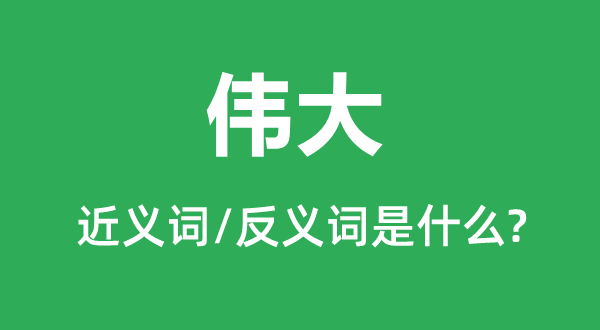 伟大

近义词/反义词是什么?